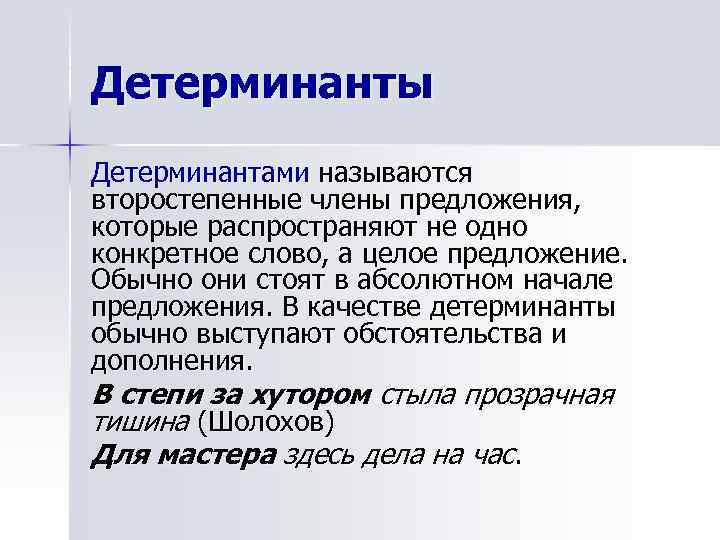 Детерминанты

Детерминантами называются второстепенные члены предложения, которые распространяют не одно конкретное слово, а целое предложение. Обычно они стоят в абсолютном начале предложения. В качестве детерминанты обычно выступают обстоятельства и дополнения.

В степи за хутором стыла прозрачная тишина (Шолохов)

Для мастера здесь дела на час.